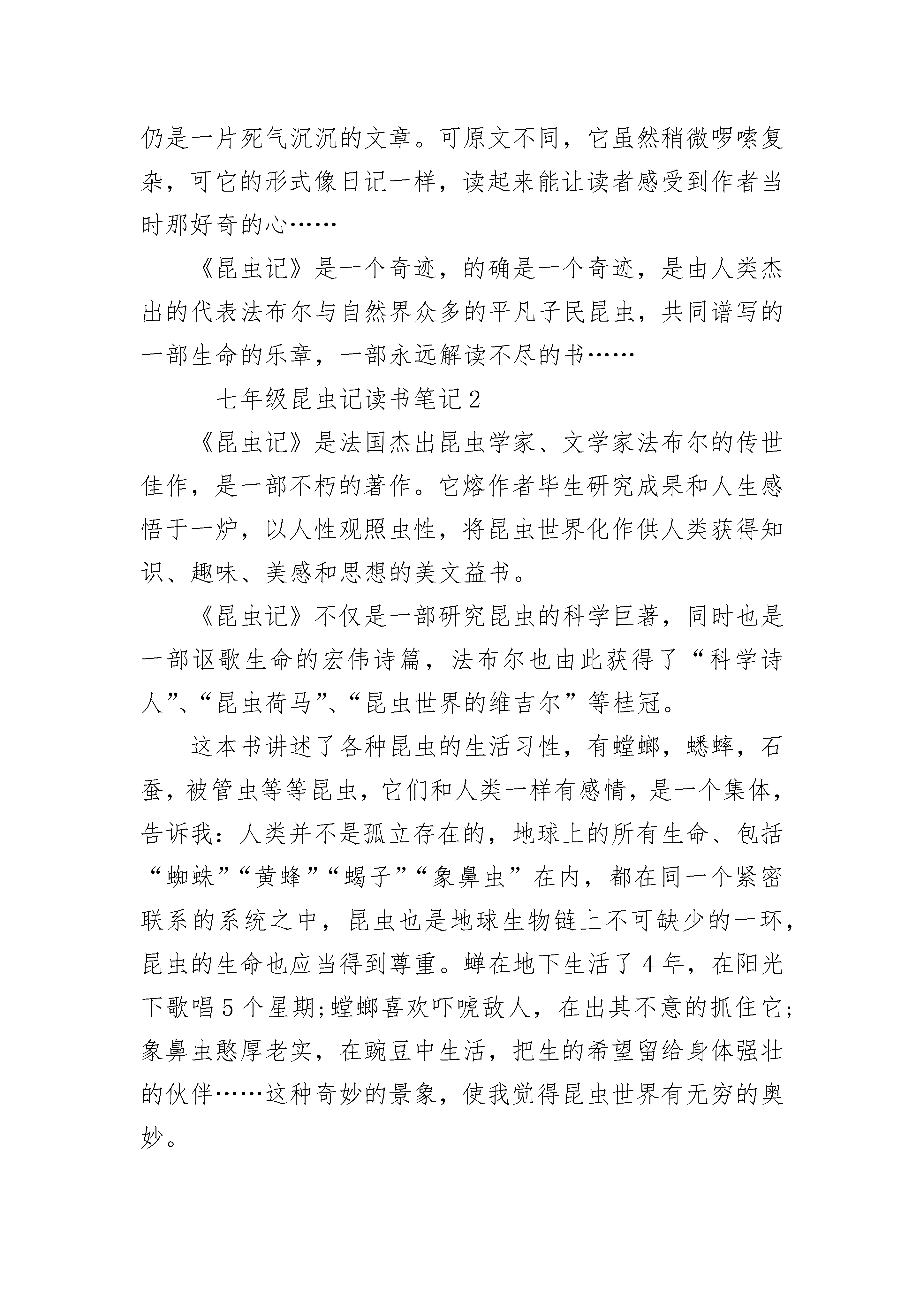 仍是一片死气沉沉的文章。可原文不同，它虽然稍微啰嗦复杂，可它的形式像日记一样，读起来能让读者感受到作者当时那好奇的心……

《昆虫记》是一个奇迹，的确是一个奇迹，是由人类杰出的代表法布尔与自然界众多的平凡子民昆虫，共同谱写的一部生命的乐章，一部永远解读不尽的书……

七年级昆虫记读书笔记2

《昆虫记》是法国杰出昆虫学家、文学家法布尔的传世佳作，是一部不朽的著作。它熔作者毕生研究成果和人生感悟于一炉，以人性观照虫性，将昆虫世界化作供人类获得知识、趣味、美感和思想的美文益书。

《昆虫记》不仅是一部研究昆虫的科学巨著，同时也是一部讴歌生命的宏伟诗篇，法布尔也由此获得了“科学诗人”、“昆虫荷马”、“昆虫世界的维吉尔”等桂冠。

这本书讲述了各种昆虫的生活习性，有螳螂，蟋蟀，石蚕，被管虫等等昆虫，它们和人类一样有感情，是一个集体，告诉我：人类并不是孤立存在的，地球上的所有生命、包括“蜘蛛”“黄蜂”“蝎子”“象鼻虫”在内，都在同一个紧密联系的系统之中，昆虫也是地球生物链上不可缺少的一环，昆虫的生命也应当得到尊重。蝉在地下生活了4年，在阳光下歌唱5个星期;螳螂喜欢吓唬敌人，在出其不意的抓住它;象鼻虫憨厚老实，在豌豆中生活，把生的希望留给身体强壮的伙伴……这种奇妙的景象，使我觉得昆虫世界有无穷的奥妙。